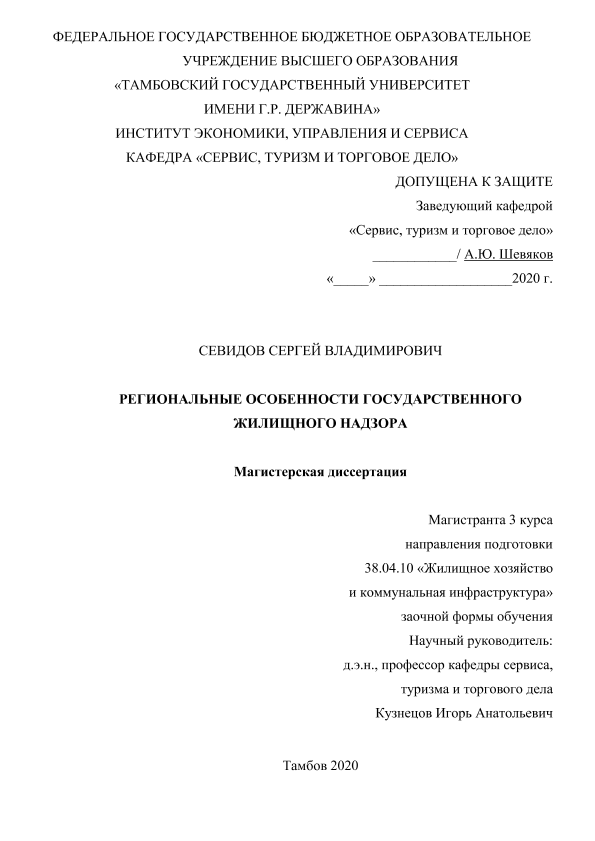 ФЕДЕРАЛЬНОЕ ГОСУДАРСТВЕННОЕ БЮДЖЕТНОЕ ОБРАЗОВАТЕЛЬНОЕ УЧРЕЖДЕНИЕ ВЫСШЕГО ОБРАЗОВАНИЯ
«ТАМБОВСКИЙ ГОСУДАРСТВЕННЫЙ УНИВЕРСИТЕТ ИМЕНИ Г.Р. ДЕРЖАВИНА»
ИНСТИТУТ ЭКОНОМИКИ, УПРАВЛЕНИЯ И СЕРВИСА
КАФЕДРА «СЕРВИС, ТУРИЗМ И ТОРГОВОЕ ДЕЛО»

ДОПУЩЕНА К ЗАЩИТЕ
Заведующий кафедрой
«Сервис, туризм и торговое дело»
____________/ А.Ю. Шевяков
«_____» ___________________2020 г.

СЕВИДОВ СЕРГЕЙ ВЛАДИМИРОВИЧ

РЕГИОНАЛЬНЫЕ ОСОБЕННОСТИ ГОСУДАРСТВЕННОГО ЖИЛИЩНОГО НАДЗОРА

Магистерская диссертация

Магистранта 3 курса
направления подготовки
38.04.10 «Жилищное хозяйство
и коммунальная инфраструктура»
заочной формы обучения
Научный руководитель:
д.э.н., профессор кафедры сервиса,
туризма и торгового дела
Кузнецов Игорь Анатольевич

Тамбов 2020